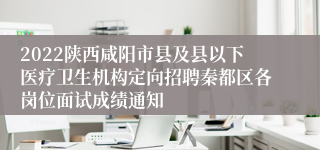 2022陕西咸阳市县及县以下医疗卫生机构定向招聘秦都区各岗位面试成绩通知